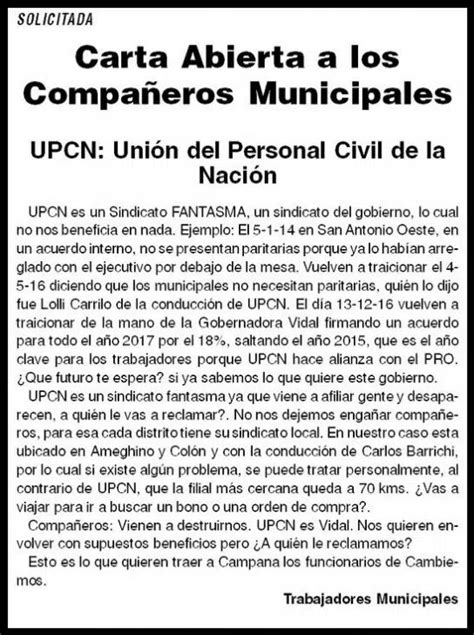 SOLICITADA

Carta Abierta a los Compañeros Municipales

UPCN: Unión del Personal Civil de la Nación

UPCN es un Sindicato FANTASMA, un sindicato del gobierno, lo cual no nos beneficia en nada. Ejemplo: El 5-1-14 en San Antonio Oeste, en un acuerdo interno, no se presentan paritarias porque ya lo habían arreglado con el ejecutivo por debajo de la mesa. Vuelven a traicionar el 4-5-16 diciendo que los municipales no necesitan paritarias, quién lo dijo fue Lolli Carrilo de la conducción de UPCN. El día 13-12-16 vuelven a traicionar de la mano de la Gobernadora Vidal firmando un acuerdo para todo el año 2017 por el 18%, saltando el año 2015, que es el año clave para los trabajadores porque UPCN hace alianza con el PRO. ¿Que futuro te espera? si ya sabemos lo que quiere este gobierno.

UPCN es un sindicato fantasma ya que viene a afiliar gente y desaparecen, a quién le vas a reclamar?. No nos dejemos engañar compañeros, para esa cada distrito tiene su sindicato local. En nuestro caso esta ubicado en Ameghino y Colón y con la conducción de Carlos Barrichi, por lo cual si existe algún problema, se puede tratar personalmente, al contrario de UPCN, que la filial más cercana queda a 70 kms. ¿Vas a viajar para ir a buscar un bono o una orden de compra?.

Compañeros: Vienen a destruirnos. UPCN es Vidal. Nos quieren envolver con supuestos beneficios pero ¿A quién le reclamamos?

Esto es lo que quieren traer a Campana los funcionarios de Cambiemos.

Trabajadores Municipales